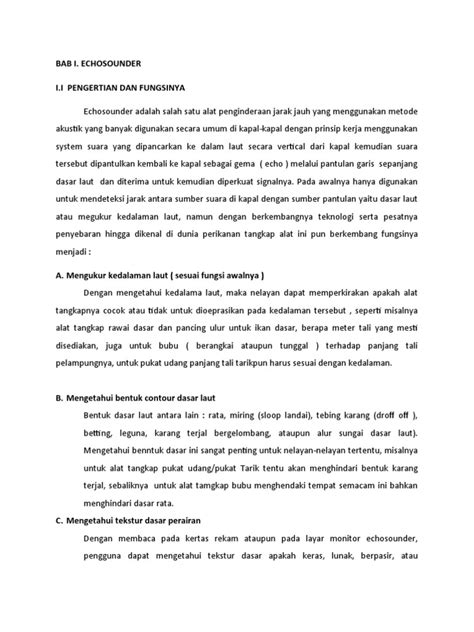 BAB I. ECHOSOUNDER

I.I PENGERTIAN DAN FUNGSINYA

Echosounder adalah salah satu alat penginderaan jarak jauh yang menggunakan metode akustik yang banyak digunakan secara umum di kapal-kapal dengan prinsip kerja menggunakan system suara yang dipancarkan ke dalam laut secara vertical dari kapal kemudian suara tersebut dipantulkan kembali ke kapal sebagai gema ( echo ) melalui pantulan garis sepanjang dasar laut dan diterima untuk kemudian diperkuat signalnya. Pada awalnya hanya digunakan untuk mendeteksi jarak antara sumber suara di kapal dengan sumber pantulan yaitu dasar laut atau megukur kedalaman laut, namun dengan berkembangnya teknologi serta pesatnya penyebaran hingga dikenal di dunia perikanan tangkap alat ini pun berkembang fungsinya menjadi :

A. Mengukur kedalaman laut ( sesuai fungsi awalnya )

Dengan mengetahui kedalama laut, maka nelayan dapat memperkirakan apakah alat tangkapnya cocok atau tidak untuk dioeprasikan pada kedalaman tersebut , seperti misalnya alat tangkap rawai dasar dan pancing ulur untuk ikan dasar, berapa meter tali yang mesti disediakan, juga untuk bubu ( berangkai ataupun tunggal ) terhadap panjang tali pelampungnya, untuk pukat udang panjang tali tarikpun harus sesuai dengan kedalaman.

B. Mengetahui bentuk contour dasar laut

Bentuk dasar laut antara lain : rata, miring (sloop landai), tebing karang (droff off ), betting, leguna, karang terjal bergelombang, ataupun alur sungai dasar laut). Mengetahui benntuk dasar ini sangat penting untuk nelayan-nelayan tertentu, misalnya untuk alat tangkap pukat udang/pukat Tarik tentu akan menghindari bentuk karang terjal, sebaliknya untuk alat tamgkap bubu menghendaki tempat semacam ini bahkan menghindari dasar rata.

C. Mengetahui tekstur dasar perairan

Dengan membaca pada kertas rekam ataupun pada layar monitor echosounder, pengguna dapat mengetahui tekstur dasar apakah keras, lunak, berpasir, atau